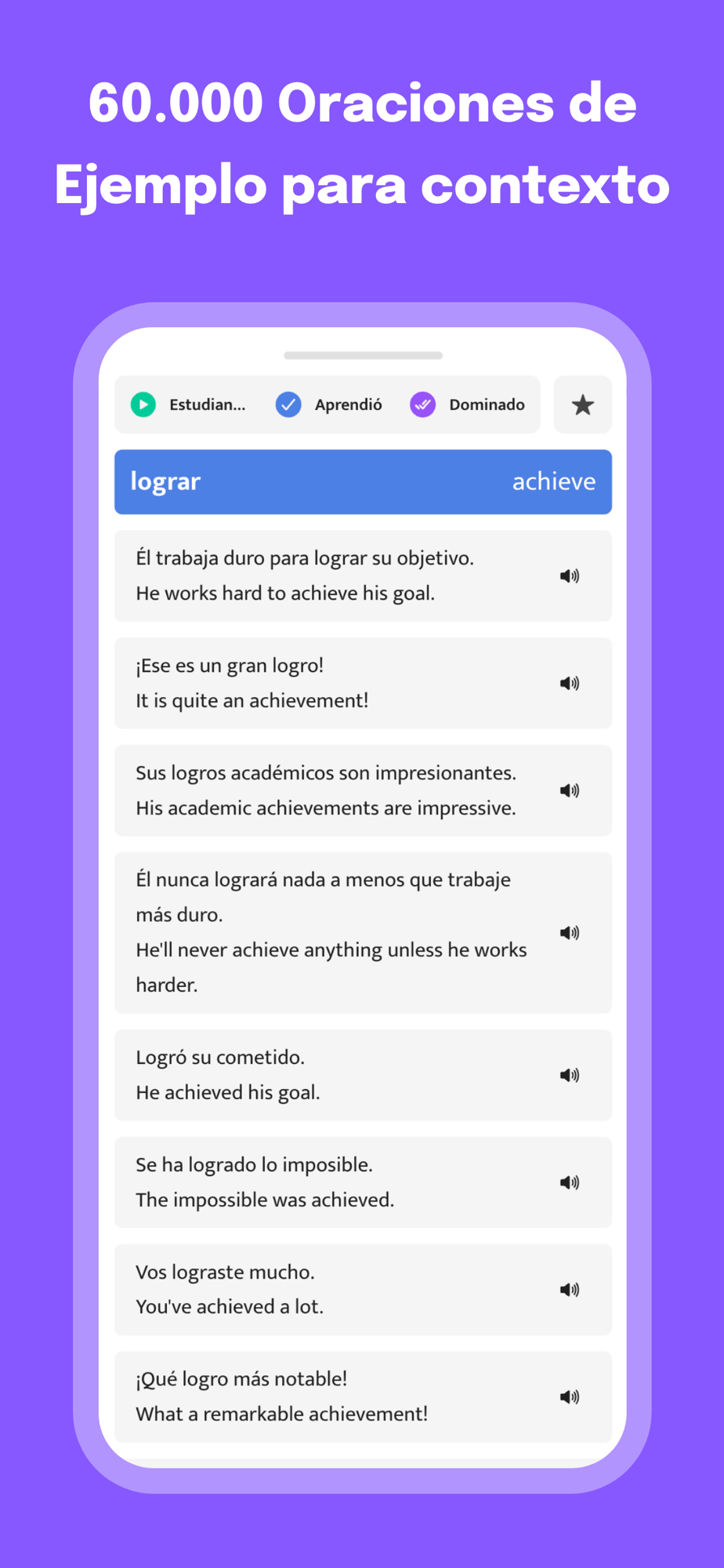 60.000 Oraciones de Ejemplo para contexto

Estudian... Aprendió Dominado

lograr achieve

Él trabaja duro para lograr su objetivo.
He works hard to achieve his goal.

¡Ese es un gran logro!
It is quite an achievement!

Sus logros académicos son impresionantes.
His academic achievements are impressive.

Él nunca logrará nada a menos que trabaje más duro.
He'll never achieve anything unless he works harder.

Logró su cometido.
He achieved his goal.

Se ha logrado lo imposible.
The impossible was achieved.

Vos lograste mucho.
You've achieved a lot.

¡Qué logro más notable!
What a remarkable achievement!